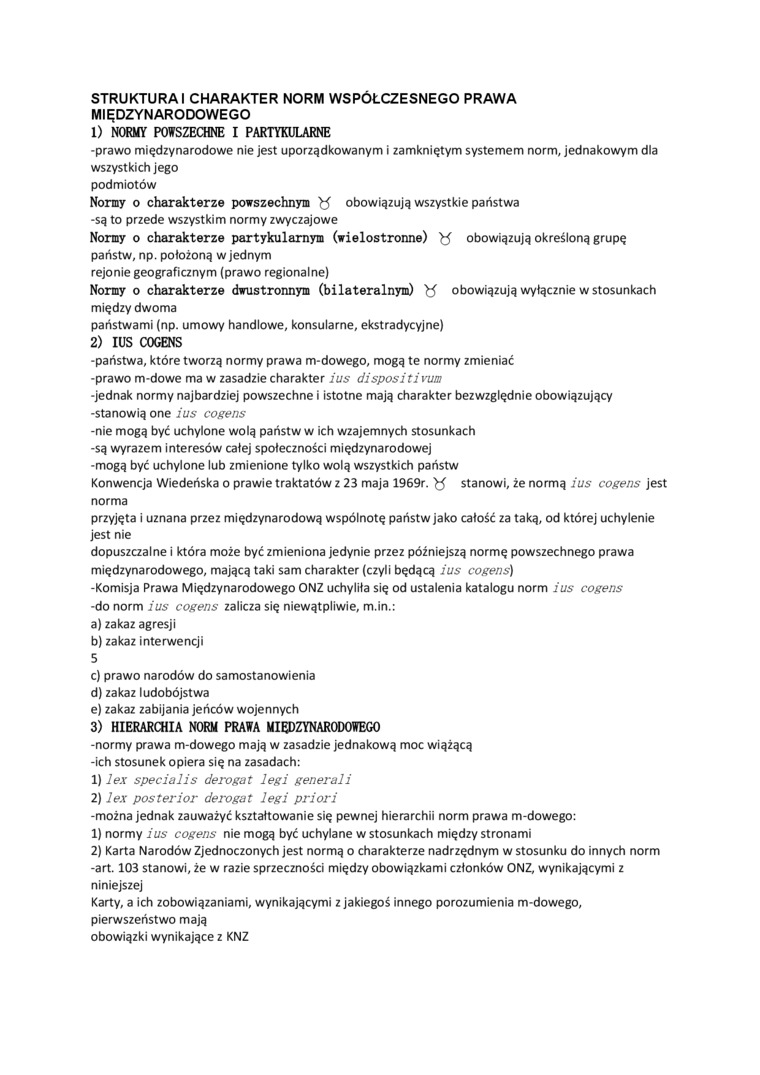 STRUKTURA I CHARAKTER NORM WSPÓŁCZESNEGO PRAWA MIĘDZYNARODOWEGO
1) NORMY POWSZECHNE I PARTYKULARNE
-prawo międzynarodowe nie jest uporządkowanym i zamkniętym systemem norm, jednakowym dla wszystkich jego podmiotów
Normy o charakterze powszechnym ♉ obowiązują wszystkie państwa
-są to przede wszystkim normy zwyczajowe
Normy o charakterze partykularnym (wielostronne) ♉ obowiązują określoną grupę państw, np. położoną w jednym rejonie geograficznym (prawo regionalne)
Normy o charakterze dwustronnym (bilateralnym) ♉ obowiązują wyłącznie w stosunkach między dwoma państwami (np. umowy handlowe, konsularne, ekstradycyjne)
2) IUS COGENS
-państwa, które tworzą normy prawa m-dowego, mogą te normy zmieniać
-prawo m-dowe ma w zasadzie charakter ius dispositivum
-jednak normy najbardziej powszechne i istotne mają charakter bezwzględnie obowiązujący
-stanowią one ius cogens
-nie mogą być uchylone wolą państw w ich wzajemnych stosunkach
-są wyrazem interesów całej społeczności międzynarodowej
-mogą być uchylone lub zmienione tylko wolą wszystkich państw
Konwencja Wiedeńska o prawie traktatów z 23 maja 1969r. ♉ stanowi, że normą ius cogens jest norma przyjęta i uznana przez międzynarodową wspólnotę państw jako całość za taką, od której uchylenie jest nie dopuszczalne i która może być zmieniona jedynie przez późniejszą normę powszechnego prawa międzynarodowego, mającą taki sam charakter (czyli będącą ius cogens)
-Komisja Prawa Międzynarodowego ONZ uchyliła się od ustalenia katalogu norm ius cogens
-do norm ius cogens zalicza się niewątpliwie, m.in.:
a) zakaz agresji
b) zakaz interwencji
5
c) prawo narodów do samostanowienia
d) zakaz ludobójstwa
e) zakaz zabijania jeńców wojennych
3) HIERARCHIA NORM PRAWA MIĘDZYNARODOWEGO
-normy prawa m-dowego mają w zasadzie jednakową moc wiążącą
-ich stosunek opiera się na zasadach:
1) lex specialis derogat legi generali
2) lex posterior derogat legi priori
-można jednak zauważyć kształtowanie się pewnej hierarchii norm prawa m-dowego:
1) normy ius cogens nie mogą być uchylane w stosunkach między stronami
2) Karta Narodów Zjednoczonych jest normą o charakterze nadrzędnym w stosunku do innych norm
-art. 103 stanowi, że w razie sprzeczności między obowiązkami członków ONZ, wynikającymi z niniejszej Karty, a ich zobowiązaniami, wynikającymi z jakiegoś innego porozumienia m-dowego, pierwszeństwo mają obowiązki wynikające z KNZ